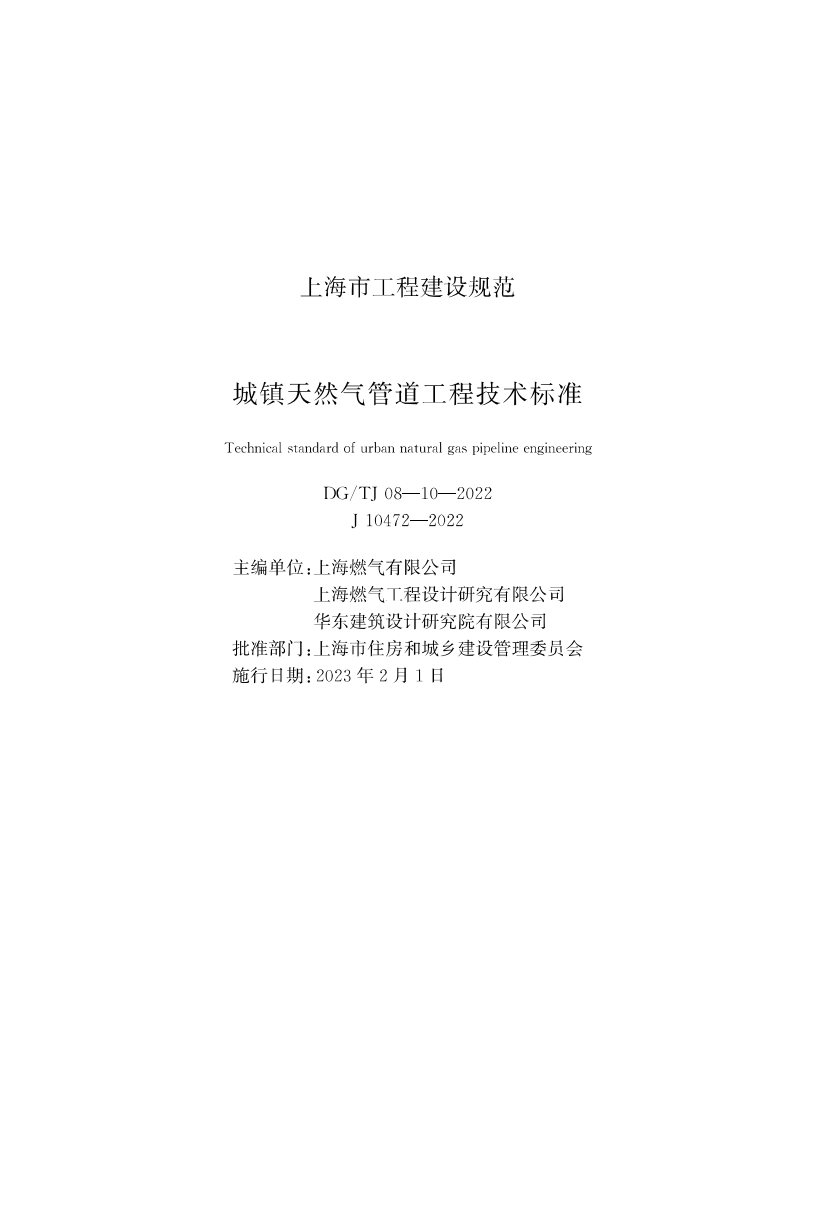 上海市工程建设规范

城镇天然气管道工程技术标准

Technical standard of urban natural gas pipeline engineering

DG/TJ 08—10—2022
J 10472—2022

主编单位：上海燃气有限公司
上海燃气工程设计研究有限公司
华东建筑设计研究院有限公司
批准部门：上海市住房和城乡建设管理委员会
施行日期：2023 年 2 月 1 日